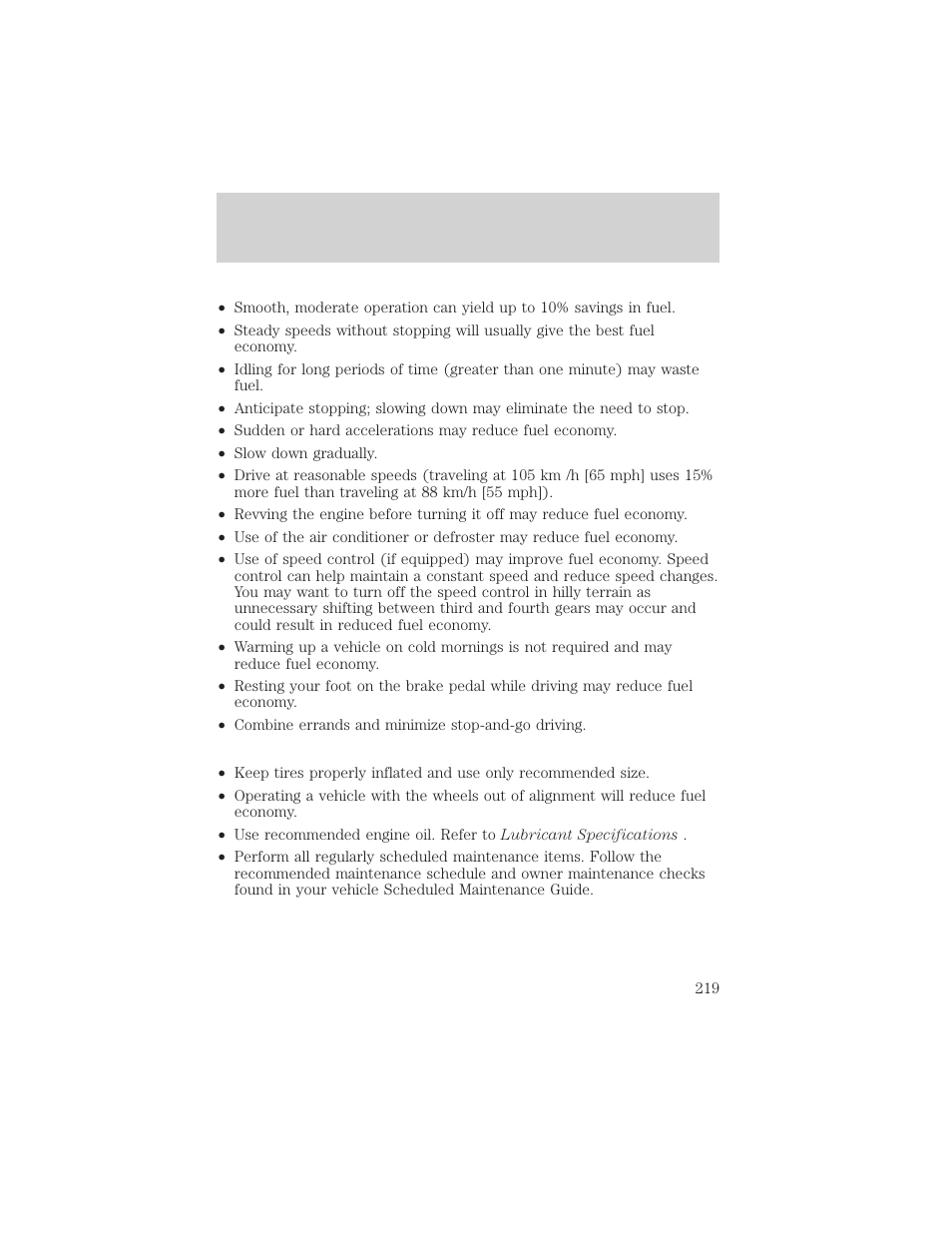 • Smooth, moderate operation can yield up to 10% savings in fuel.
• Steady speeds without stopping will usually give the best fuel economy.
• Idling for long periods of time (greater than one minute) may waste fuel.
• Anticipate stopping; slowing down may eliminate the need to stop.
• Sudden or hard accelerations may reduce fuel economy.
• Slow down gradually.
• Drive at reasonable speeds (traveling at 105 km /h [65 mph] uses 15% more fuel than traveling at 88 km/h [55 mph]).
• Revving the engine before turning it off may reduce fuel economy.
• Use of the air conditioner or defroster may reduce fuel economy.
• Use of speed control (if equipped) may improve fuel economy. Speed control can help maintain a constant speed and reduce speed changes. You may want to turn off the speed control in hilly terrain as unnecessary shifting between third and fourth gears may occur and could result in reduced fuel economy.
• Warming up a vehicle on cold mornings is not required and may reduce fuel economy.
• Resting your foot on the brake pedal while driving may reduce fuel economy.
• Combine errands and minimize stop-and-go driving.

• Keep tires properly inflated and use only recommended size.
• Operating a vehicle with the wheels out of alignment will reduce fuel economy.
• Use recommended engine oil. Refer to Lubricant Specifications .
• Perform all regularly scheduled maintenance items. Follow the recommended maintenance schedule and owner maintenance checks found in your vehicle Scheduled Maintenance Guide.

219